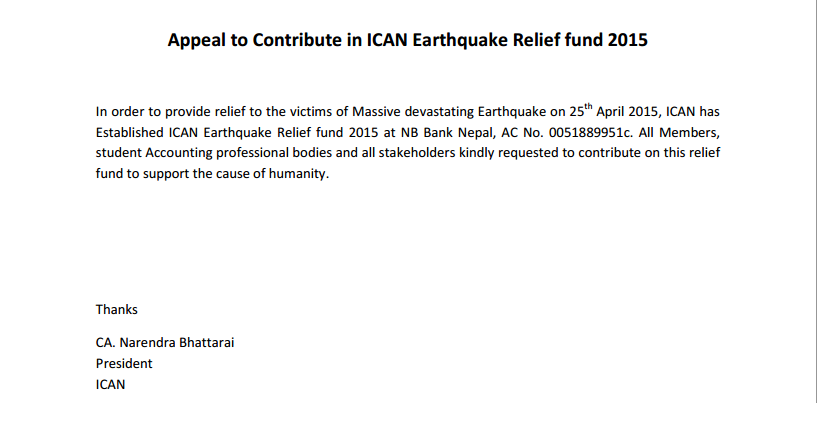 Appeal to Contribute in ICAN Earthquake Relief fund 2015

In order to provide relief to the victims of Massive devastating Earthquake on 25$^{th}$ April 2015, ICAN has Established ICAN Earthquake Relief fund 2015 at NB Bank Nepal, AC No. 0051889951c. All Members, student Accounting professional bodies and all stakeholders kindly requested to contribute on this relief fund to support the cause of humanity.

Thanks

CA. Narendra Bhattarai
President
ICAN